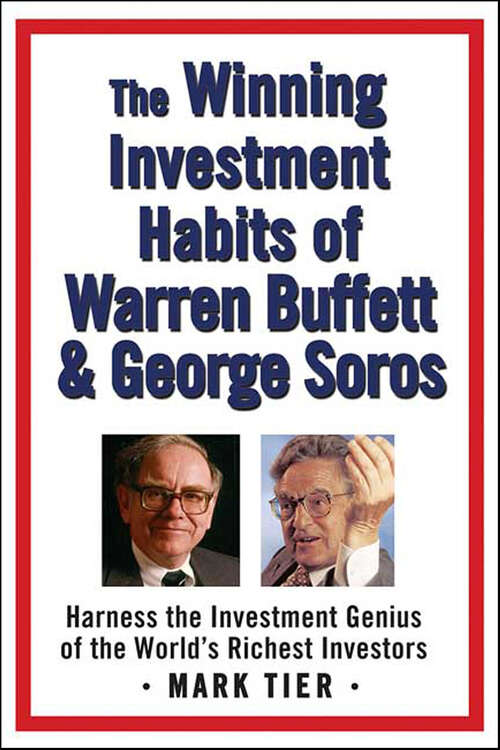 The Winning Investment Habits of Warren Buffett & George Soros

Harness the Investment Genius of the World's Richest Investors

• MARK TIER •